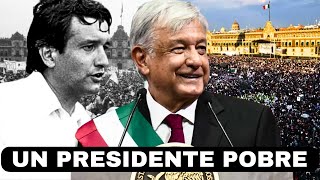 UN PRESIDENTE POBRE